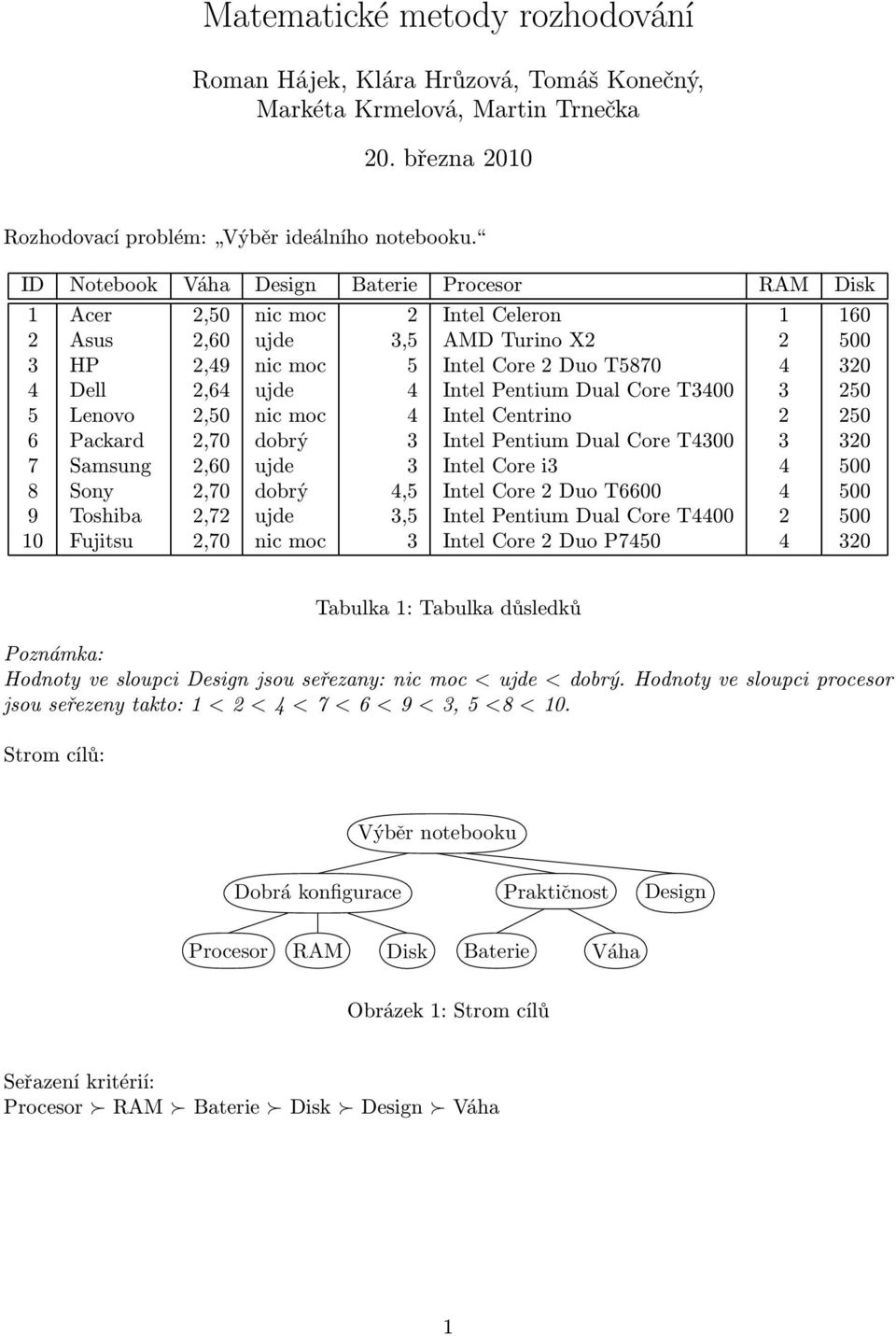 Matematické metody rozhodování

Roman Hájek, Klára Hrůzová, Tomáš Konečný, Markéta Krmelová, Martin Trnečka

20. března 2010

Rozhodovací problém: „Výběr ideálního notebooku.“

| ID | Notebook | Váha | Design | Baterie | Procesor | RAM | Disk |
|---|---|---|---|---|---|---|---|
| 1 | Acer | 2,50 | nic moc | 2 | Intel Celeron | 1 | 160 |
| 2 | Asus | 2,60 | ujde | 3,5 | AMD Turino X2 | 2 | 500 |
| 3 | HP | 2,49 | nic moc | 5 | Intel Core 2 Duo T5870 | 4 | 320 |
| 4 | Dell | 2,64 | ujde | 4 | Intel Pentium Dual Core T3400 | 3 | 250 |
| 5 | Lenovo | 2,50 | nic moc | 4 | Intel Centrino | 2 | 250 |
| 6 | Packard | 2,70 | dobrý | 3 | Intel Pentium Dual Core T4300 | 3 | 320 |
| 7 | Samsung | 2,60 | ujde | 3 | Intel Core i3 | 4 | 500 |
| 8 | Sony | 2,70 | dobrý | 4,5 | Intel Core 2 Duo T6600 | 4 | 500 |
| 9 | Toshiba | 2,72 | ujde | 3,5 | Intel Pentium Dual Core T4400 | 2 | 500 |
| 10 | Fujitsu | 2,70 | nic moc | 3 | Intel Core 2 Duo P7450 | 4 | 320 |

Tabulka 1: Tabulka důsledků

Poznámka:
Hodnoty ve sloupci Design jsou seřezany: nic moc < ujde < dobrý. Hodnoty ve sloupci procesor jsou seřezeny takto: 1 < 2 < 4 < 7 < 6 < 9 < 3, 5 <8 < 10.

Strom cílů:

Výběr notebooku

Dobrá konfigurace

Praktičnost

Design

Procesor

RAM

Disk

Baterie

Váha

Obrázek 1: Strom cílů

Seřazení kritérií:
Procesor $\succ$ RAM $\succ$ Baterie $\succ$ Disk $\succ$ Design $\succ$ Váha

1